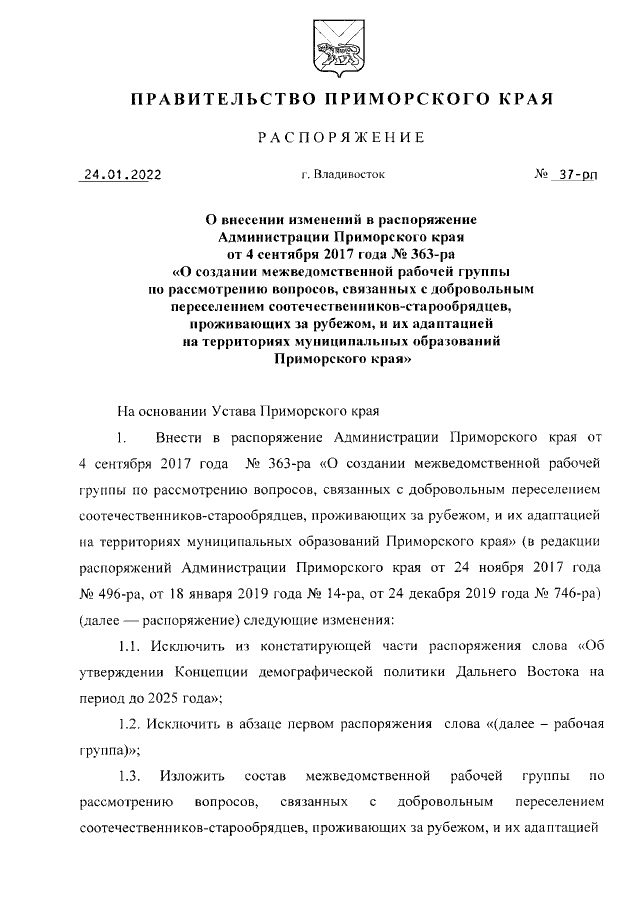 ПРАВИТЕЛЬСТВО ПРИМОРСКОГО КРАЯ

РАСПОРЯЖЕНИЕ

24.01.2022 г. Владивосток № 37-рп

О внесении изменений в распоряжение Администрации Приморского края от 4 сентября 2017 года № 363-ра «О создании межведомственной рабочей группы по рассмотрению вопросов, связанных с добровольным переселением соотечественников-старообрядцев, проживающих за рубежом, и их адаптацией на территориях муниципальных образований Приморского края»

На основании Устава Приморского края

1. Внести в распоряжение Администрации Приморского края от 4 сентября 2017 года № 363-ра «О создании межведомственной рабочей группы по рассмотрению вопросов, связанных с добровольным переселением соотечественников-старообрядцев, проживающих за рубежом, и их адаптацией на территориях муниципальных образований Приморского края» (в редакции распоряжений Администрации Приморского края от 24 ноября 2017 года № 496-ра, от 18 января 2019 года № 14-ра, от 24 декабря 2019 года № 746-ра) (далее — распоряжение) следующие изменения:

1.1. Исключить из констатирующей части распоряжения слова «Об утверждении Концепции демографической политики Дальнего Востока на период до 2025 года»;

1.2. Исключить в абзаце первом распоряжения слова «(далее – рабочая группа)»;

1.3. Изложить состав межведомственной рабочей группы по рассмотрению вопросов, связанных с добровольным переселением соотечественников-старообрядцев, проживающих за рубежом, и их адаптацией